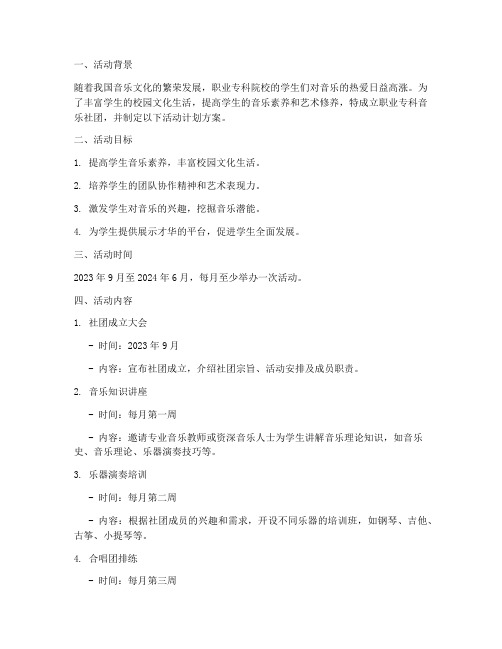 一、活动背景

随着我国音乐文化的繁荣发展，职业专科院校的学生们对音乐的热爱日益高涨。为了丰富学生的校园文化生活，提高学生的音乐素养和艺术修养，特成立职业专科音乐社团，并制定以下活动计划方案。

二、活动目标

1. 提高学生音乐素养，丰富校园文化生活。

2. 培养学生的团队协作精神和艺术表现力。

3. 激发学生对音乐的兴趣，挖掘音乐潜能。

4. 为学生提供展示才华的平台，促进学生全面发展。

三、活动时间

2023 年 9 月至 2024 年 6 月，每月至少举办一次活动。

四、活动内容

1. 社团成立大会

- 时间：2023 年 9 月

- 内容：宣布社团成立，介绍社团宗旨、活动安排及成员职责。

2. 音乐知识讲座

- 时间：每月第一周

- 内容：邀请专业音乐教师或资深音乐人士为学生讲解音乐理论知识，如音乐史、音乐理论、乐器演奏技巧等。

3. 乐器演奏培训

- 时间：每月第二周

- 内容：根据社团成员的兴趣和需求，开设不同乐器的培训班，如钢琴、吉他、古筝、小提琴等。

4. 合唱团排练

- 时间：每月第三周